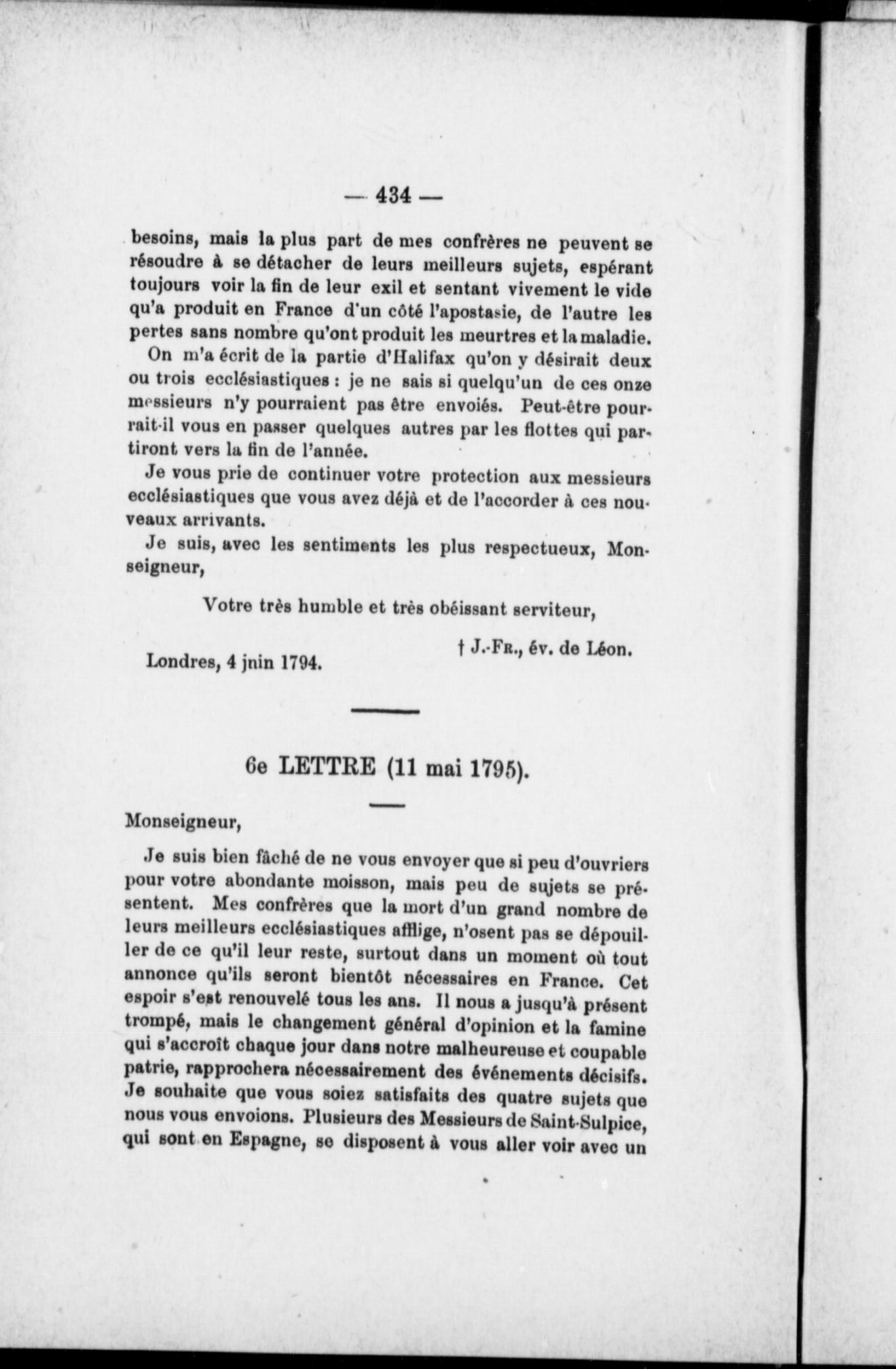 — 434 —

besoins, mais la plus part de mes confrères ne peuvent se résoudre à se détacher de leurs meilleurs sujets, espérant toujours voir la fin de leur exil et sentant vivement le vide qu'a produit en France d'un côté l'apostasie, de l'autre les pertes sans nombre qu'ont produit les meurtres et la maladie.

On m'a écrit de la partie d'Halifax qu'on y désirait deux ou trois ecclésiastiques : je ne sais si quelqu'un de ces onze messieurs n'y pourraient pas être envoiés. Peut-être pourrait-il vous en passer quelques autres par les flottes qui partiront vers la fin de l'année.

Je vous prie de continuer votre protection aux messieurs ecclésiastiques que vous avez déjà et de l'accorder à ces nouveaux arrivants.

Je suis, avec les sentiments les plus respectueux, Monseigneur,

Votre très humble et très obéissant serviteur,

† J.-Fr., év. de Léon.

Londres, 4 jnin 1794.

6e LETTRE (11 mai 1795).

Monseigneur,

Je suis bien fâché de ne vous envoyer que si peu d'ouvriers pour votre abondante moisson, mais peu de sujets se présentent. Mes confrères que la mort d'un grand nombre de leurs meilleurs ecclésiastiques afflige, n'osent pas se dépouiller de ce qu'il leur reste, surtout dans un moment où tout annonce qu'ils seront bientôt nécessaires en France. Cet espoir s'est renouvelé tous les ans. Il nous a jusqu'à présent trompé, mais le changement général d'opinion et la famine qui s'accroît chaque jour dans notre malheureuse et coupable patrie, rapprochera nécessairement des événements décisifs. Je souhaite que vous soiez satisfaits des quatre sujets que nous vous envoions. Plusieurs des Messieurs de Saint-Sulpice, qui sont en Espagne, se disposent à vous aller voir avec un